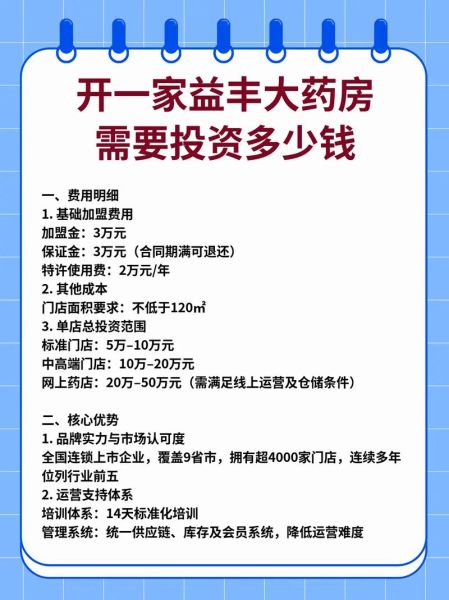 开一家益丰大药房
需要投资多少钱

一、费用明细
1. 基础加盟费用
加盟金：3万元
保证金：3万元（合同期满可退还）
特许使用费：2万元/年
2. 其他成本
门店面积要求：不低于120㎡
3. 单店总投资范围
标准门店：5万–10万元
中高端门店：10万–20万元
网上药店：20万–50万元（需满足线上运营及仓储条件）

二、核心优势
1. 品牌实力与市场认可度
全国连锁上市企业，覆盖9省市，拥有超4000家门店，连续多年位列行业前五
2. 运营支持体系
培训体系：14天标准化培训
管理系统：统一供应链、库存及会员系统，降低运营难度